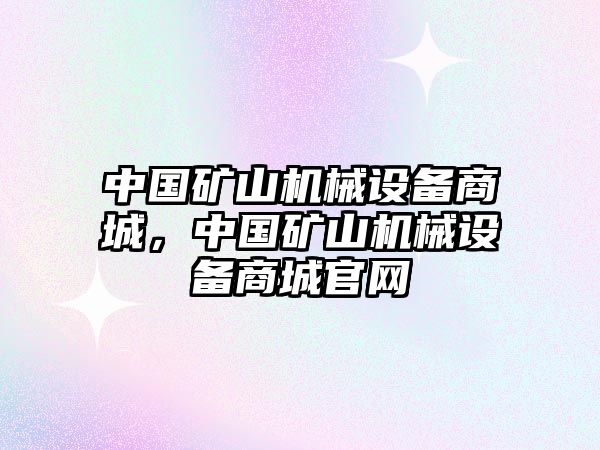 中国矿山机械设备商城，中国矿山机械设备商城官网